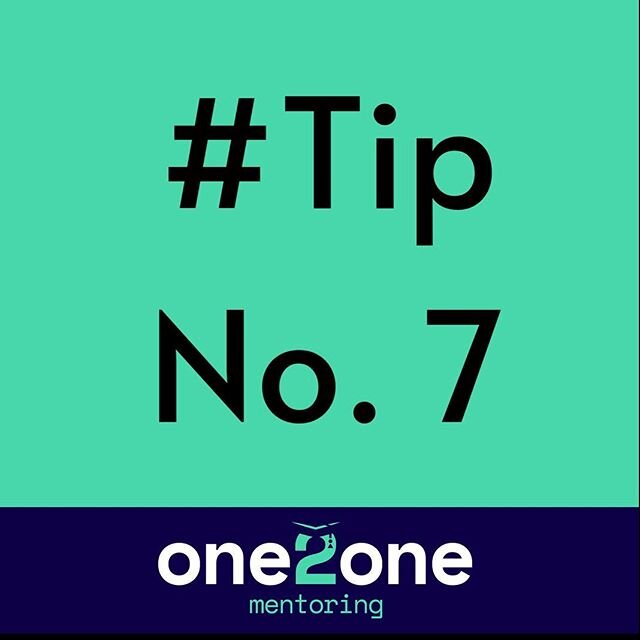 #Tip
No. 7

one2one
mentoring